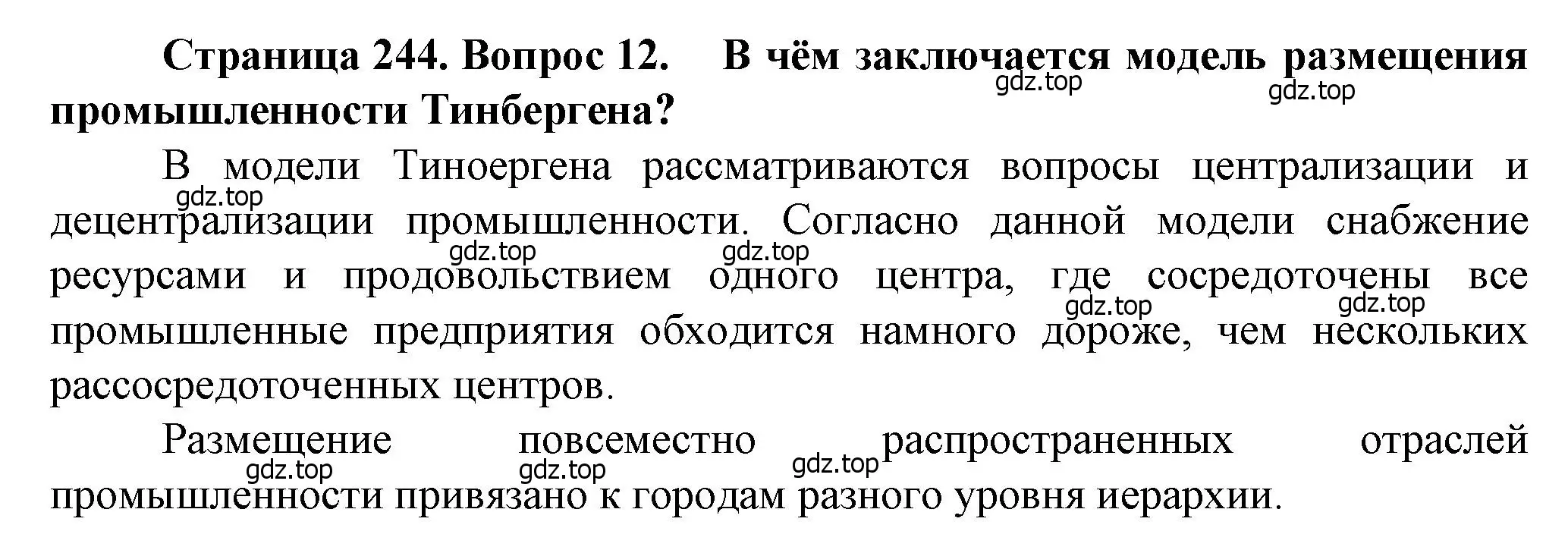 Страница 244. Вопрос 12. В чём заключается модель размещения промышленности Тинбергена?

gdz.top gdz.top

В модели Тиноергена рассматриваются вопросы централизации и децентрализации промышленности. Согласно данной модели снабжение ресурсами и продовольствием одного центра, где сосредоточены все промышленные предприятия обходится намного дороже, чем нескольких рассосредоточенных центров.

gdz.top gdz.top gdz.top gdz.top gdz.top

Размещение повсеместно распространенных отраслей промышленности привязано к городам разного уровня иерархии.

gdz.top gdz.top gdz.top